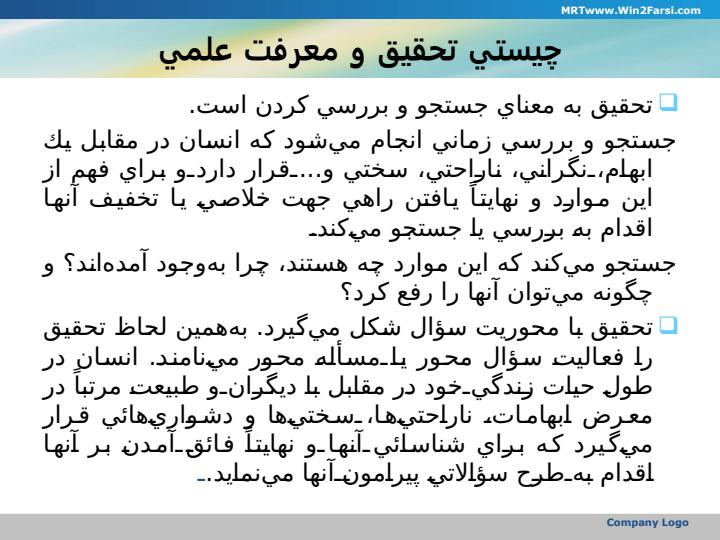 MRTwww.Win2Farsi.com

چيستي تحقيق و معرفت علمي

تحقيق به معناي جستجو و بررسي كردن است.

جستجو و بررسي زماني انجام مي‌شود كه انسان در مقابل يك ابهام، نگراني، ناراحتي، سختي و... قرار دارد و براي فهم از اين موارد و نهايتاً يافتن راهي جهت خلاصي يا تخفيف آنها اقدام به بررسي يا جستجو مي‌كند.

جستجو مي‌كند كه اين موارد چه هستند، چرا به‌وجود آمده‌اند؟ و چگونه مي‌توان آنها را رفع كرد؟

تحقيق با محوريت سؤال شكل مي‌گيرد. به‌همين لحاظ تحقيق را فعاليت سؤال محور يا مسأله محور مي‌نامند. انسان در طول حيات زندگي خود در مقابل با ديگران و طبيعت مرتباً در معرض ابهامات، ناراحتي‌ها، سختي‌ها و دشواري‌هائي قرار مي‌گيرد كه براي شناسائي آنها و نهايتاً فائق آمدن بر آنها اقدام به طرح سؤالاتي پيرامون آنها مي‌نمايد.

Company Logo